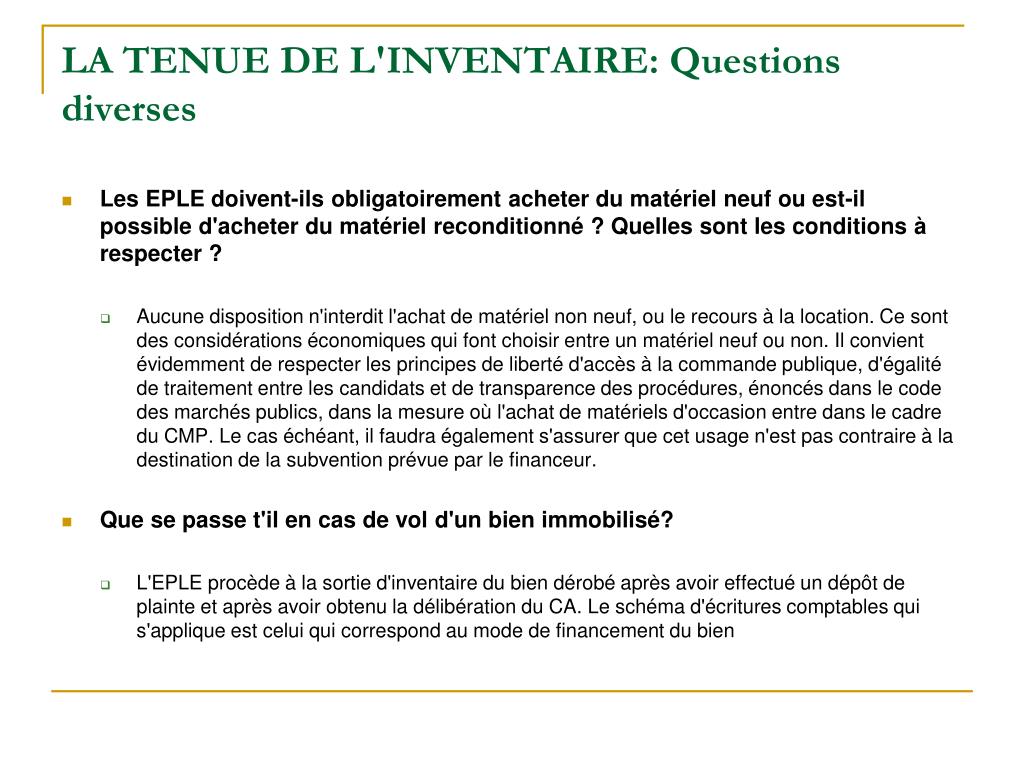 LA TENUE DE L'INVENTAIRE: Questions diverses

Les EPLE doivent-ils obligatoirement acheter du matériel neuf ou est-il possible d'acheter du matériel reconditionné ? Quelles sont les conditions à respecter ?

Aucune disposition n'interdit l'achat de matériel non neuf, ou le recours à la location. Ce sont des considérations économiques qui font choisir entre un matériel neuf ou non. Il convient évidemment de respecter les principes de liberté d'accès à la commande publique, d'égalité de traitement entre les candidats et de transparence des procédures, énoncés dans le code des marchés publics, dans la mesure où l'achat de matériels d'occasion entre dans le cadre du CMP. Le cas échéant, il faudra également s'assurer que cet usage n'est pas contraire à la destination de la subvention prévue par le financeur.

Que se passe t'il en cas de vol d'un bien immobilisé?

L'EPLE procède à la sortie d'inventaire du bien dérobé après avoir effectué un dépôt de plainte et après avoir obtenu la délibération du CA. Le schéma d'écritures comptables qui s'applique est celui qui correspond au mode de financement du bien